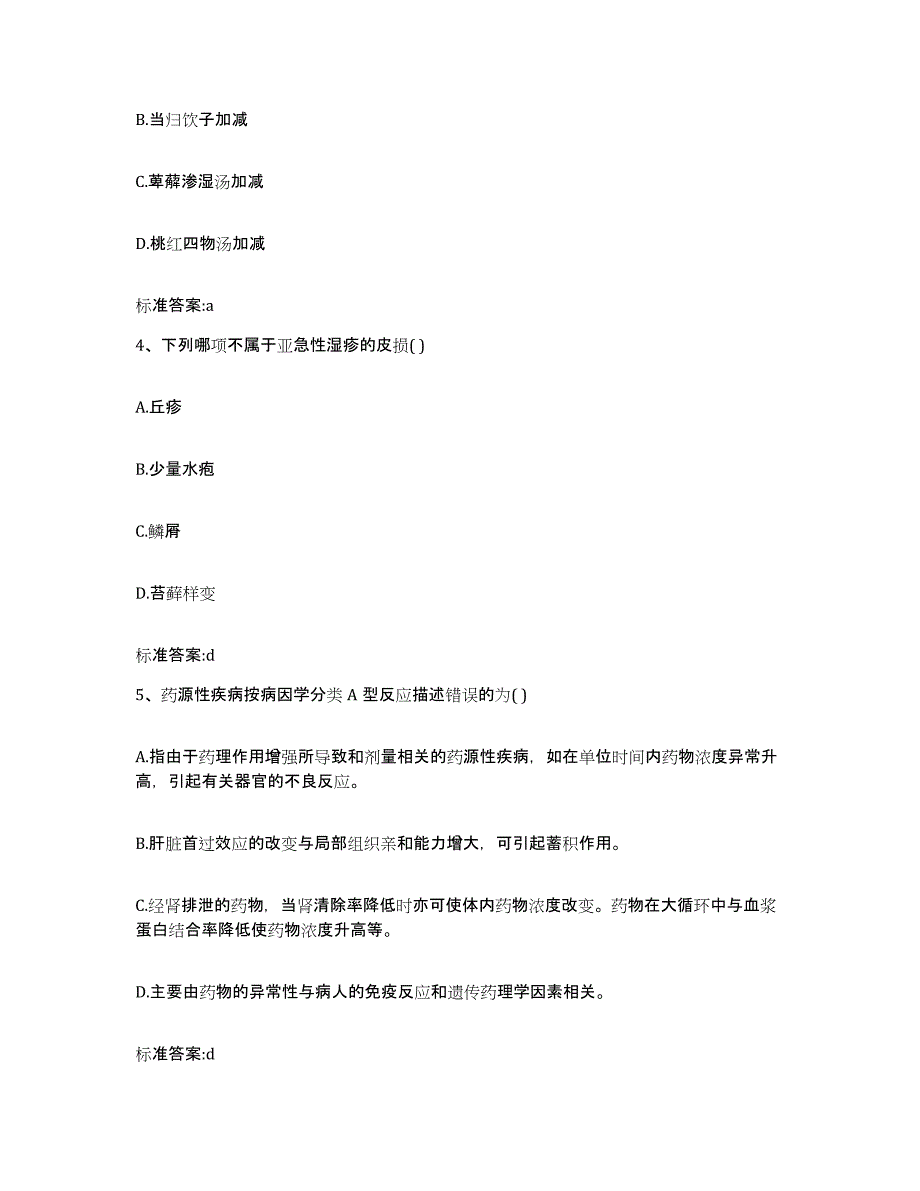 B.当归饮子加减

C.萆薢渗湿汤加减

D.桃红四物汤加减

标准答案:a

4、下列哪项不属于亚急性湿疹的皮损( )

A.丘疹

B.少量水疱

C.鳞屑

D.苔藓样变

标准答案:d

5、药源性疾病按病因学分类 A 型反应描述错误的为( )

A.指由于药理作用增强所导致和剂量相关的药源性疾病，如在单位时间内药物浓度异常升高，引起有关器官的不良反应。

B.肝脏首过效应的改变与局部组织亲和能力增大，可引起蓄积作用。

C.经肾排泄的药物，当肾清除率降低时亦可使体内药物浓度改变。药物在大循环中与血浆蛋白结合率降低使药物浓度升高等。

D.主要由药物的异常性与病人的免疫反应和遗传药理学因素相关。

标准答案:d